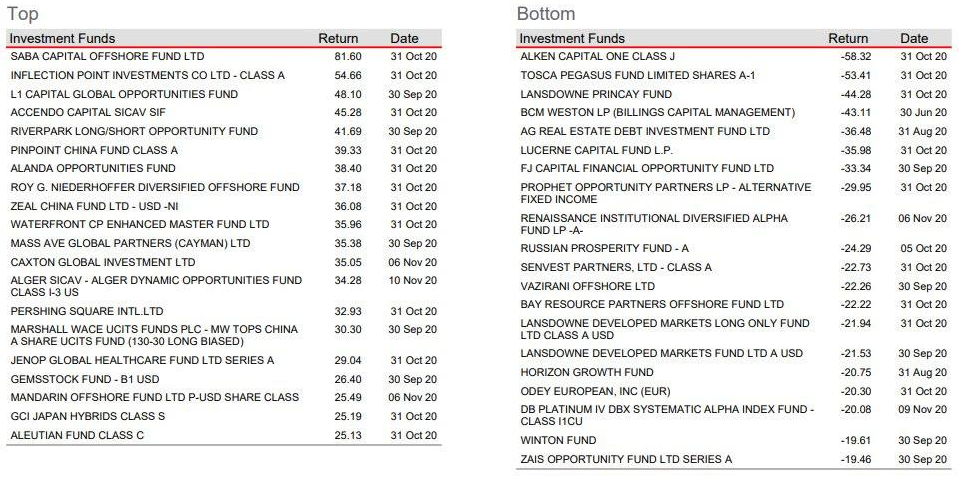 Top

| Investment Funds | Return | Date |
|---|---|---|
| SABA CAPITAL OFFSHORE FUND LTD | 81.60 | 31 Oct 20 |
| INFLECTION POINT INVESTMENTS CO LTD - CLASS A | 54.66 | 31 Oct 20 |
| L1 CAPITAL GLOBAL OPPORTUNITIES FUND | 48.10 | 30 Sep 20 |
| ACCENDO CAPITAL SICAV SIF | 45.28 | 31 Oct 20 |
| RIVERPARK LONG/SHORT OPPORTUNITY FUND | 41.69 | 30 Sep 20 |
| PINPOINT CHINA FUND CLASS A | 39.33 | 31 Oct 20 |
| ALANDA OPPORTUNITIES FUND | 38.40 | 31 Oct 20 |
| ROY G. NIEDERHOFFER DIVERSIFIED OFFSHORE FUND | 37.18 | 31 Oct 20 |
| ZEAL CHINA FUND LTD - USD -NI | 36.08 | 31 Oct 20 |
| WATERFRONT CP ENHANCED MASTER FUND LTD | 35.96 | 31 Oct 20 |
| MASS AVE GLOBAL PARTNERS (CAYMAN) LTD | 35.38 | 30 Sep 20 |
| CAXTON GLOBAL INVESTMENT LTD | 35.05 | 06 Nov 20 |
| ALGER SICAV - ALGER DYNAMIC OPPORTUNITIES FUND CLASS I-3 US | 34.28 | 10 Nov 20 |
| PERSHING SQUARE INTL.LTD | 32.93 | 31 Oct 20 |
| MARSHALL WACE UCITS FUNDS PLC - MW TOPS CHINA A SHARE UCITS FUND (130-30 LONG BIASED) | 30.30 | 30 Sep 20 |
| JENOP GLOBAL HEALTHCARE FUND LTD SERIES A | 29.04 | 31 Oct 20 |
| GEMSSTOCK FUND - B1 USD | 26.40 | 30 Sep 20 |
| MANDARIN OFFSHORE FUND LTD P-USD SHARE CLASS | 25.49 | 06 Nov 20 |
| GCI JAPAN HYBRIDS CLASS S | 25.19 | 31 Oct 20 |
| ALEUTIAN FUND CLASS C | 25.13 | 31 Oct 20 |

Bottom

| Investment Funds | Return | Date |
|---|---|---|
| ALKEN CAPITAL ONE CLASS J | -58.32 | 31 Oct 20 |
| TOSCA PEGASUS FUND LIMITED SHARES A-1 | -53.41 | 31 Oct 20 |
| LANSDOWNE PRINCAY FUND | -44.28 | 31 Oct 20 |
| BCM WESTON LP (BILLINGS CAPITAL MANAGEMENT) | -43.11 | 30 Jun 20 |
| AG REAL ESTATE DEBT INVESTMENT FUND LTD | -36.48 | 31 Aug 20 |
| LUCERNE CAPITAL FUND L.P. | -35.98 | 31 Oct 20 |
| FJ CAPITAL FINANCIAL OPPORTUNITY FUND LTD | -33.34 | 30 Sep 20 |
| PROPHET OPPORTUNITY PARTNERS LP - ALTERNATIVE FIXED INCOME | -29.95 | 31 Oct 20 |
| RENAISSANCE INSTITUTIONAL DIVERSIFIED ALPHA FUND LP -A- | -26.21 | 06 Nov 20 |
| RUSSIAN PROSPERITY FUND - A | -24.29 | 05 Oct 20 |
| SENVEST PARTNERS, LTD - CLASS A | -22.73 | 31 Oct 20 |
| VAZIRANI OFFSHORE LTD | -22.26 | 30 Sep 20 |
| BAY RESOURCE PARTNERS OFFSHORE FUND LTD | -22.22 | 31 Oct 20 |
| LANSDOWNE DEVELOPED MARKETS LONG ONLY FUND LTD CLASS A USD | -21.94 | 31 Oct 20 |
| LANSDOWNE DEVELOPED MARKETS FUND LTD A USD | -21.53 | 30 Sep 20 |
| HORIZON GROWTH FUND | -20.75 | 31 Aug 20 |
| ODEY EUROPEAN, INC (EUR) | -20.30 | 31 Oct 20 |
| DB PLATINUM IV DBX SYSTEMATIC ALPHA INDEX FUND - CLASS I1CU | -20.08 | 09 Nov 20 |
| WINTON FUND | -19.61 | 30 Sep 20 |
| ZAIS OPPORTUNITY FUND LTD SERIES A | -19.46 | 30 Sep 20 |